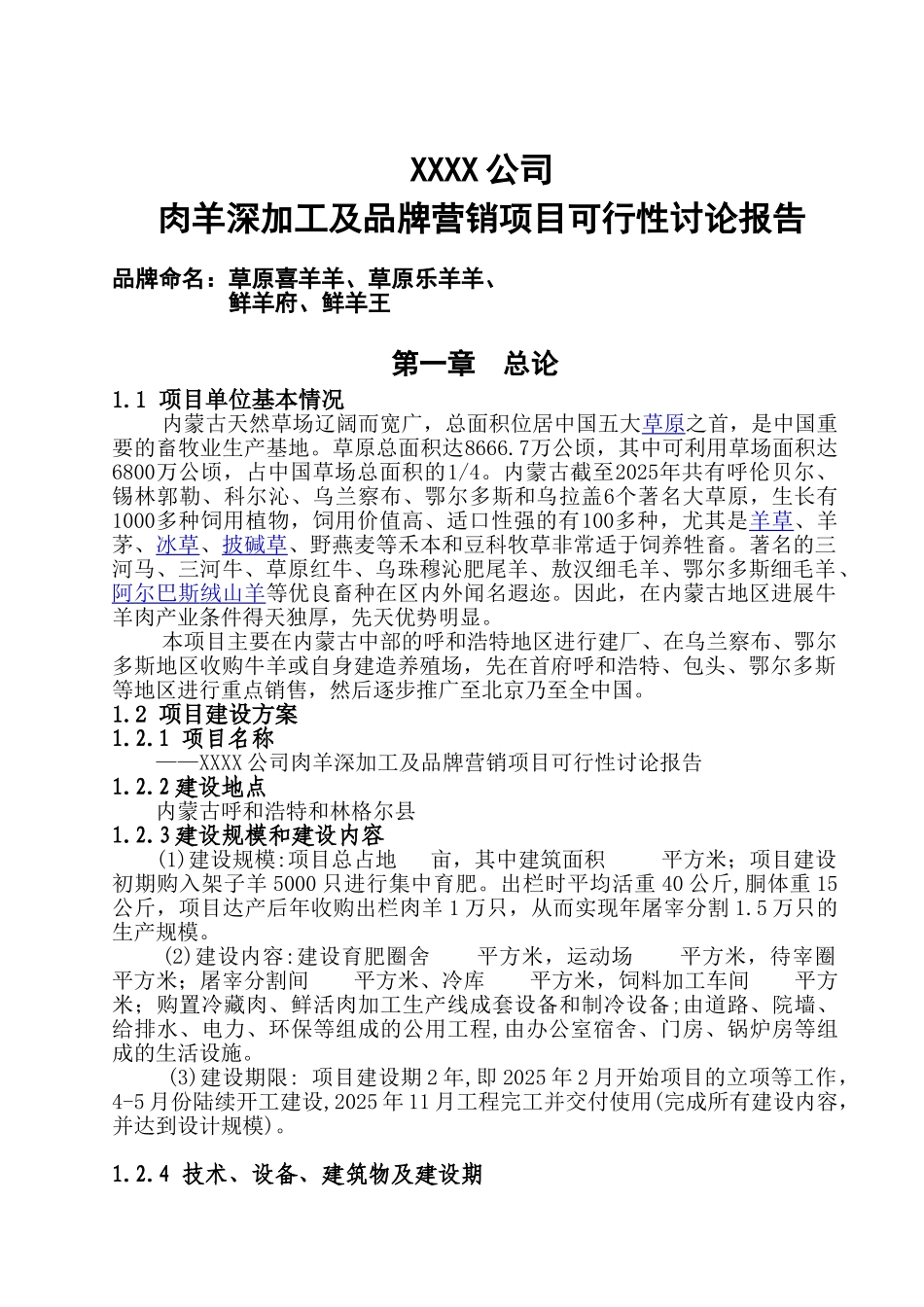 XXXX公司
肉羊深加工及品牌营销项目可行性讨论报告

品牌命名：草原喜羊羊、草原乐羊羊、
鲜羊府、鲜羊王

第一章　总论

1.1 项目单位基本情况
内蒙古天然草场辽阔而宽广，总面积位居中国五大草原之首，是中国重要的畜牧业生产基地。草原总面积达8666.7万公顷，其中可利用草场面积达6800万公顷，占中国草场总面积的1/4。内蒙古截至2025年共有呼伦贝尔、锡林郭勒、科尔沁、乌兰察布、鄂尔多斯和乌拉盖6个著名大草原，生长有1000多种饲用植物，饲用价值高、适口性强的有100多种，尤其是羊草、羊茅、冰草、披碱草、野燕麦等禾本和豆科牧草非常适于饲养牲畜。著名的三河马、三河牛、草原红牛、乌珠穆沁肥尾羊、敖汉细毛羊、鄂尔多斯细毛羊、阿尔巴斯绒山羊等优良畜种在区内外闻名遐迩。因此，在内蒙古地区进展牛羊肉产业条件得天独厚，先天优势明显。

本项目主要在内蒙古中部的呼和浩特地区进行建厂、在乌兰察布、鄂尔多斯地区收购牛羊或自身建造养殖场，先在首府呼和浩特、包头、鄂尔多斯等地区进行重点销售，然后逐步推广至北京乃至全中国。

1.2 项目建设方案
1.2.1 项目名称
——XXXX公司肉羊深加工及品牌营销项目可行性讨论报告
1.2.2建设地点
内蒙古呼和浩特和林格尔县
1.2.3建设规模和建设内容
(1)建设规模:项目总占地　　亩，其中建筑面积　　　平方米；项目建设初期购入架子羊5000只进行集中育肥。出栏时平均活重40公斤，胴体重15公斤，项目达产后年收购出栏肉羊1万只，从而实现年屠宰分割1.5万只的生产规模。

(2)建设内容:建设育肥圈舍　　　平方米，运动场　　　平方米，待宰圈　　平方米；屠宰分割间　　　平方米、冷库　　　平方米，饲料加工车间　　　平方米；购置冷藏肉、鲜活肉加工生产线成套设备和制冷设备;由道路、院墙、给排水、电力、环保等组成的公用工程,由办公室宿舍、门房、锅炉房等组成的生活设施。

(3)建设期限: 项目建设期2年,即2025年2月开始项目的立项等工作，4-5月份陆续开工建设,2025年11月工程完工并交付使用(完成所有建设内容，并达到设计规模)。

1.2.4 技术、设备、建筑物及建设期